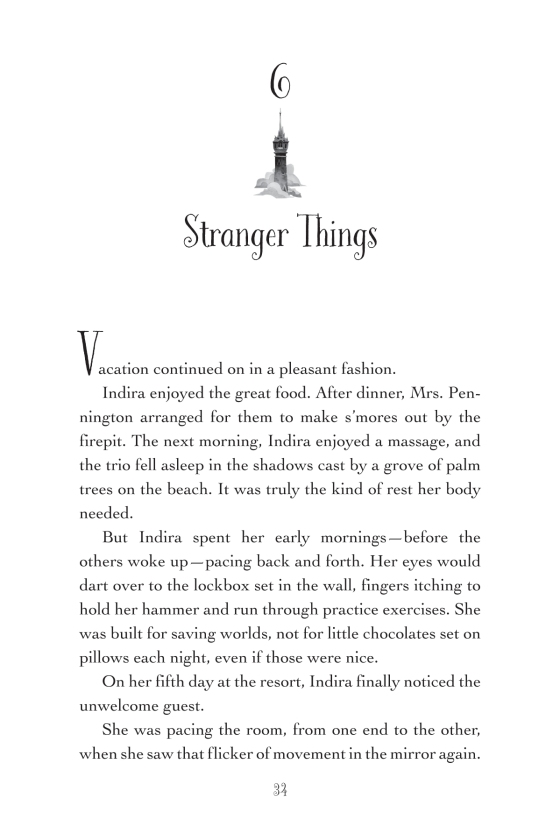 6

Stranger Things

Vacation continued on in a pleasant fashion.

Indira enjoyed the great food. After dinner, Mrs. Pennington arranged for them to make s'mores out by the firepit. The next morning, Indira enjoyed a massage, and the trio fell asleep in the shadows cast by a grove of palm trees on the beach. It was truly the kind of rest her body needed.

But Indira spent her early mornings—before the others woke up—pacing back and forth. Her eyes would dart over to the lockbox set in the wall, fingers itching to hold her hammer and run through practice exercises. She was built for saving worlds, not for little chocolates set on pillows each night, even if those were nice.

On her fifth day at the resort, Indira finally noticed the unwelcome guest.

She was pacing the room, from one end to the other, when she saw that flicker of movement in the mirror again.

34